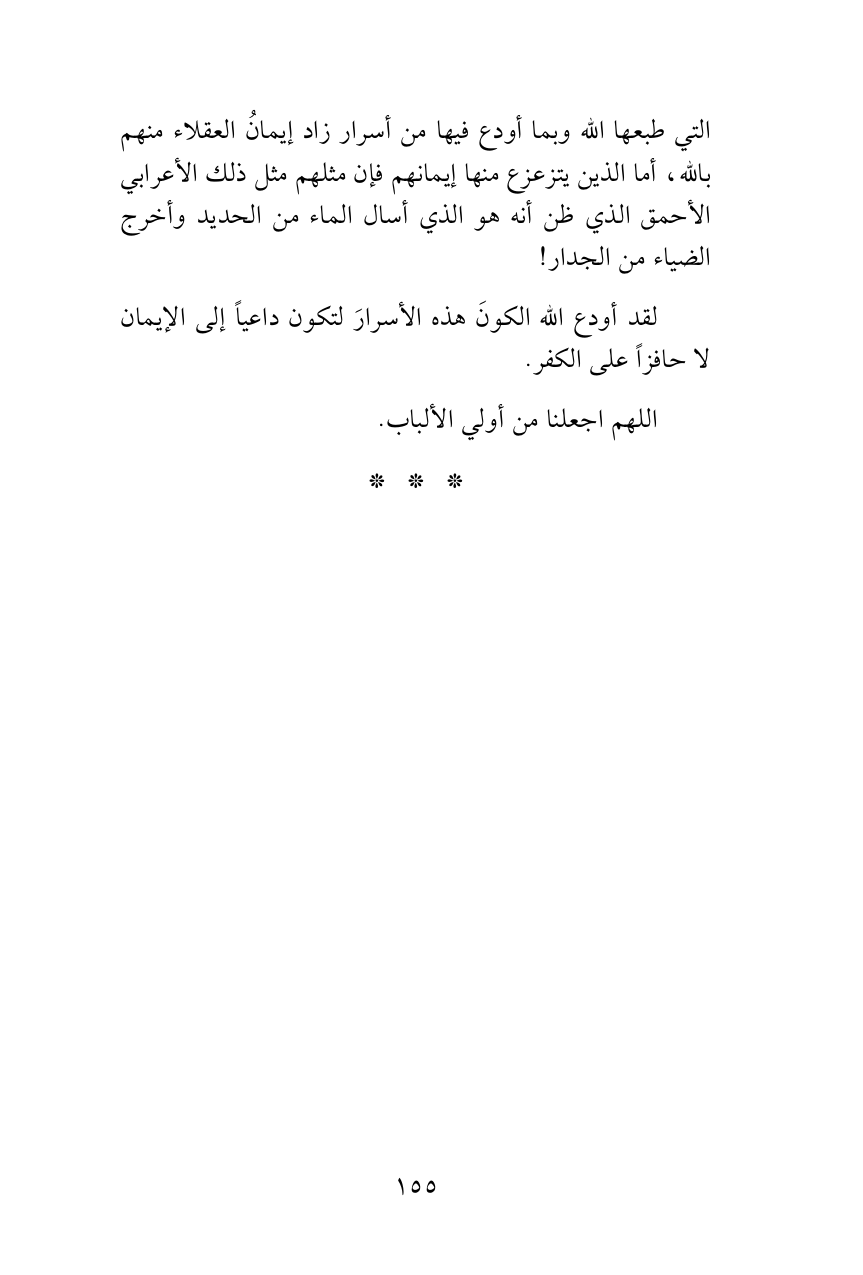 التي طبعها الله وبما أودع فيها من أسرار زاد إيمانُ العقلاء منهم بالله، أما الذين يتزعزع منها إيمانهم فإن مثلهم مثل ذلك الأعرابي الأحمق الذي ظن أنه هو الذي أسال الماء من الحديد وأخرج الضياء من الجدار!

لقد أودع الله الكونَ هذه الأسرارَ لتكون داعياً إلى الإيمان لا حافزاً على الكفر.

اللهم اجعلنا من أولي الألباب.

* * *

١٥٥